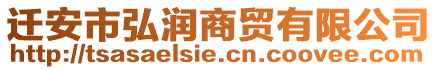 迁安市弘润商贸有限公司
http://tsasaelsie.cn.coovee.com